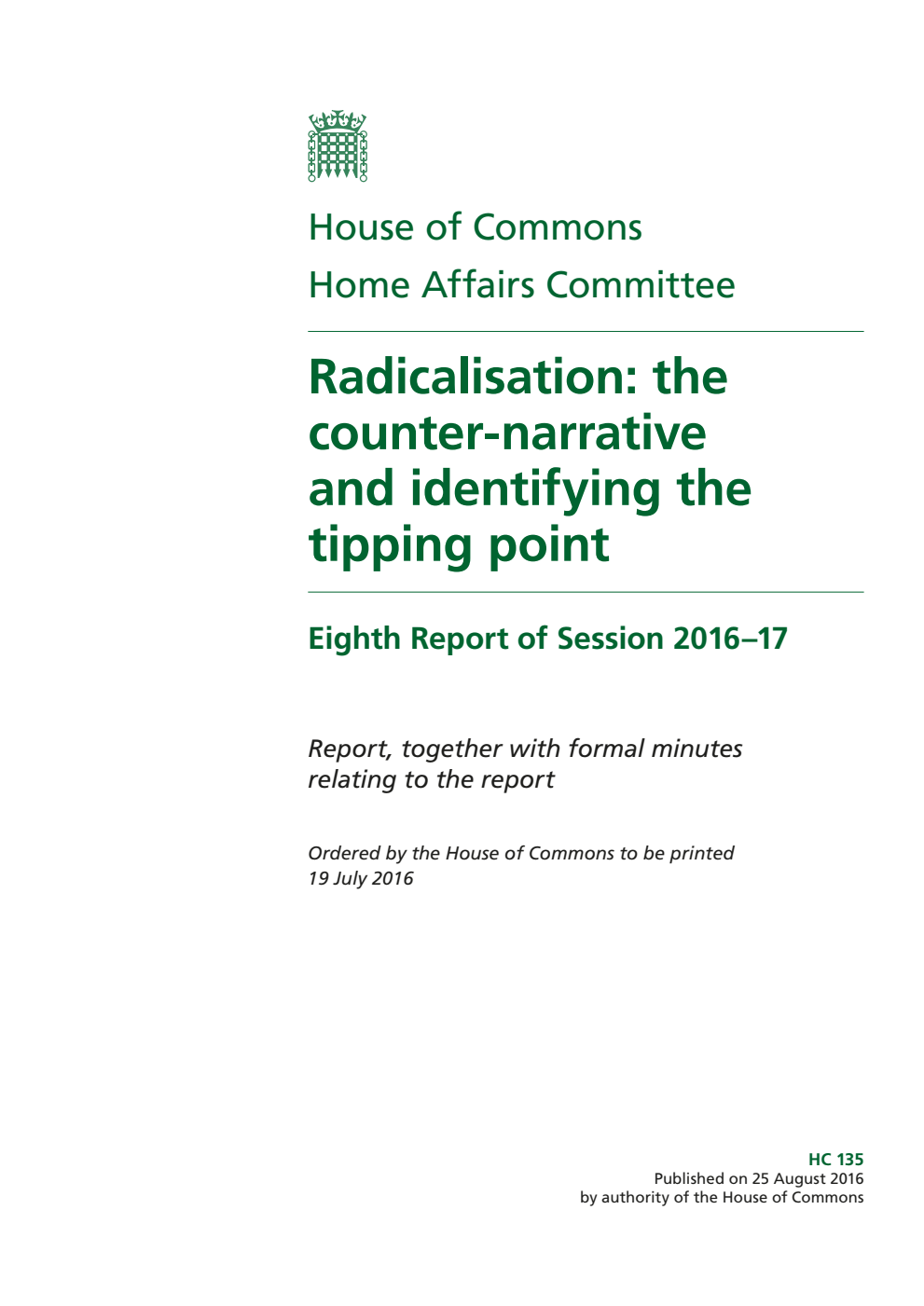 House of Commons
Home Affairs Committee

Radicalisation: the counter-narrative and identifying the tipping point

Eighth Report of Session 2016–17

Report, together with formal minutes relating to the report

Ordered by the House of Commons to be printed 19 July 2016

HC 135
Published on 25 August 2016
by authority of the House of Commons